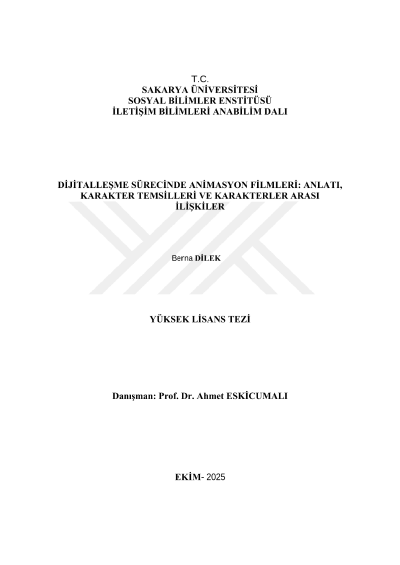 T.C.
SAKARYA ÜNİVERSİTESİ
SOSYAL BİLİMLER ENSTİTÜSÜ
İLETİŞİM BİLİMLERİ ANABİLİM DALI

DİJİTALLEŞME SÜRECİNDE ANİMASYON FİLMLERİ: ANLATI, KARAKTER TEMSİLLERİ VE KARAKTERLER ARASI İLİŞKİLER

Berna DİLEK

YÜKSEK LİSANS TEZİ

Danışman: Prof. Dr. Ahmet ESKİCUMALI

EKİM- 2025